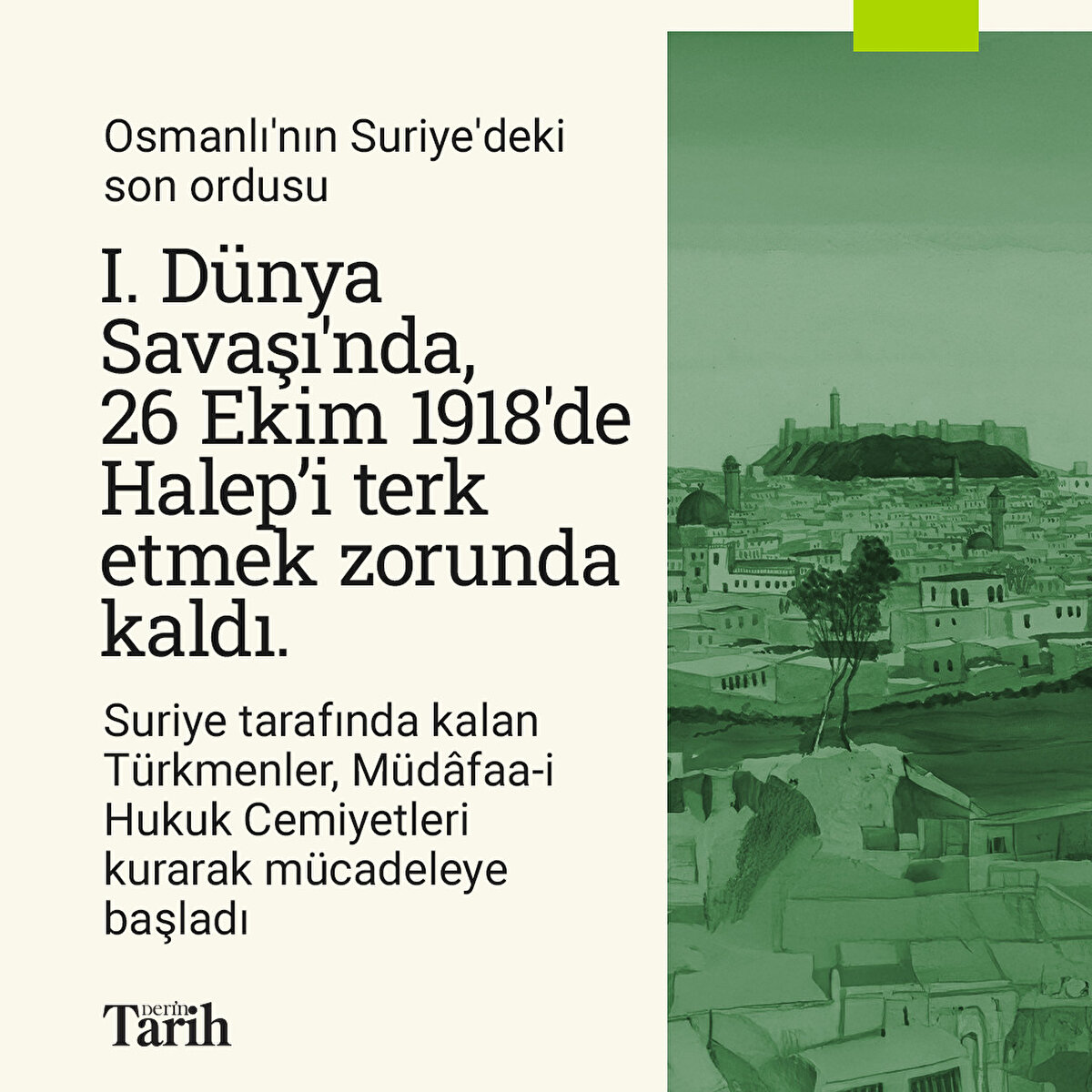 Osmanlı'nın Suriye'deki son ordusu

I. Dünya Savaşı'nda, 26 Ekim 1918'de Halep'i terk etmek zorunda kaldı.

Suriye tarafında kalan Türkmenler, Müdâfaa-i Hukuk Cemiyetleri kurarak mücadeleye başladı

Derin Tarih